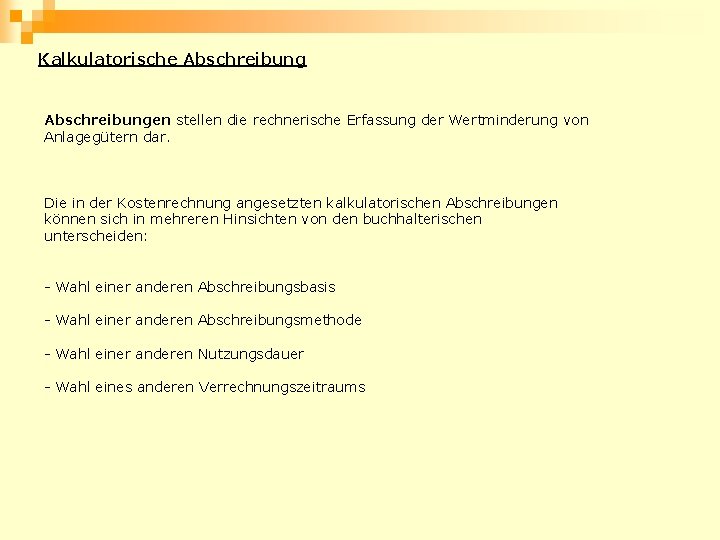 Kalkulatorische Abschreibung

Abschreibungen stellen die rechnerische Erfassung der Wertminderung von Anlagegütern dar.

Die in der Kostenrechnung angesetzten kalkulatorischen Abschreibungen können sich in mehreren Hinsichten von den buchhalterischen unterscheiden:

- Wahl einer anderen Abschreibungsbasis

- Wahl einer anderen Abschreibungsmethode

- Wahl einer anderen Nutzungsdauer

- Wahl eines anderen Verrechnungszeitraums